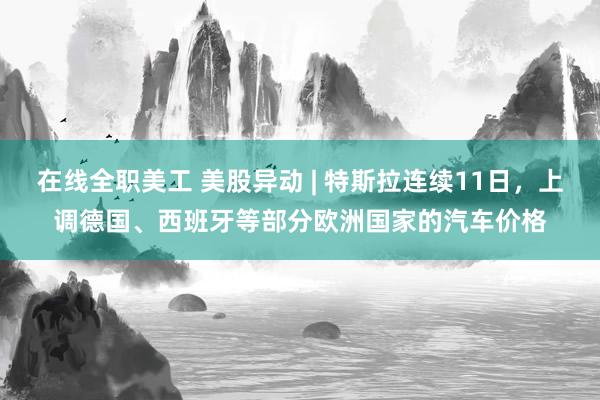 在线全职美工 美股异动 | 特斯拉连续11日，上调德国、西班牙等部分欧洲国家的汽车价格